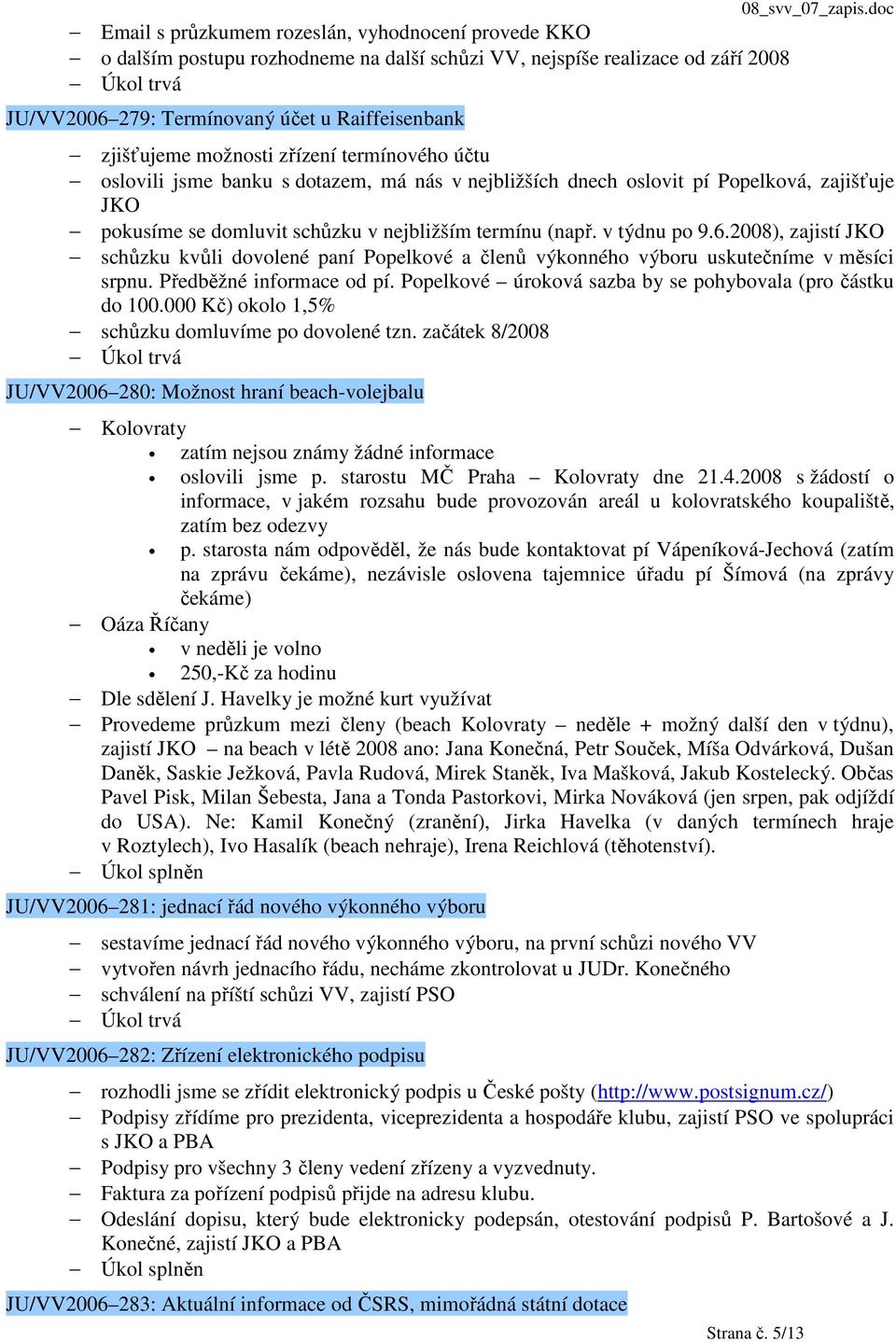 08_svv_07_zapis.doc

– Email s průzkumem rozeslán, vyhodnocení provede KKO
– o dalším postupu rozhodneme na další schůzi VV, nejspíše realizace od září 2008
– Úkol trvá

JU/VV2006–279: Termínovaný účet u Raiffeisenbank

– zjišťujeme možnosti zřízení termínového účtu
– oslovili jsme banku s dotazem, má nás v nejbližších dnech oslovit pí Popelková, zajišťuje JKO
– pokusíme se domluvit schůzku v nejbližším termínu (např. v týdnu po 9.6.2008), zajistí JKO
– schůzku kvůli dovolené paní Popelkové a členů výkonného výboru uskutečníme v měsíci srpnu. Předběžné informace od pí. Popelkové – úroková sazba by se pohybovala (pro částku do 100.000 Kč) okolo 1,5%
– schůzku domluvíme po dovolené tzn. začátek 8/2008
– Úkol trvá

JU/VV2006–280: Možnost hraní beach-volejbalu

– Kolovraty
• zatím nejsou známy žádné informace
• oslovili jsme p. starostu MČ Praha – Kolovraty dne 21.4.2008 s žádostí o informace, v jakém rozsahu bude provozován areál u kolovratského koupaliště, zatím bez odezvy
• p. starosta nám odpověděl, že nás bude kontaktovat pí Vápeníková-Jechová (zatím na zprávu čekáme), nezávisle oslovena tajemnice úřadu pí Šímová (na zprávy čekáme)
– Oáza Říčany
• v neděli je volno
• 250,-Kč za hodinu
– Dle sdělení J. Havelky je možné kurt využívat
– Provedeme průzkum mezi členy (beach Kolovraty – neděle + možný další den v týdnu), zajistí JKO – na beach v létě 2008 ano: Jana Konečná, Petr Souček, Míša Odvárková, Dušan Daněk, Saskie Ježková, Pavla Rudová, Mirek Staněk, Iva Mašková, Jakub Kostelecký. Občas Pavel Pisk, Milan Šebesta, Jana a Tonda Pastorkovi, Mirka Nováková (jen srpen, pak odjíždí do USA). Ne: Kamil Konečný (zranění), Jirka Havelka (v daných termínech hraje v Roztylech), Ivo Hasalík (beach nehraje), Irena Reichlová (těhotenství).
– Úkol splněn

JU/VV2006–281: jednací řád nového výkonného výboru

– sestavíme jednací řád nového výkonného výboru, na první schůzi nového VV
– vytvořen návrh jednacího řádu, necháme zkontrolovat u JUDr. Konečného
– schválení na příští schůzi VV, zajistí PSO
– Úkol trvá

JU/VV2006–282: Zřízení elektronického podpisu

– rozhodli jsme se zřídit elektronický podpis u České pošty (http://www.postsignum.cz/)
– Podpisy zřídíme pro prezidenta, viceprezidenta a hospodáře klubu, zajistí PSO ve spolupráci s JKO a PBA
– Podpisy pro všechny 3 členy vedení zřízeny a vyzvednuty.
– Faktura za pořízení podpisů přijde na adresu klubu.
– Odeslání dopisu, který bude elektronicky podepsán, otestování podpisů P. Bartošové a J. Konečné, zajistí JKO a PBA
– Úkol splněn

JU/VV2006–283: Aktuální informace od ČSRS, mimořádná státní dotace

Strana č. 5/13